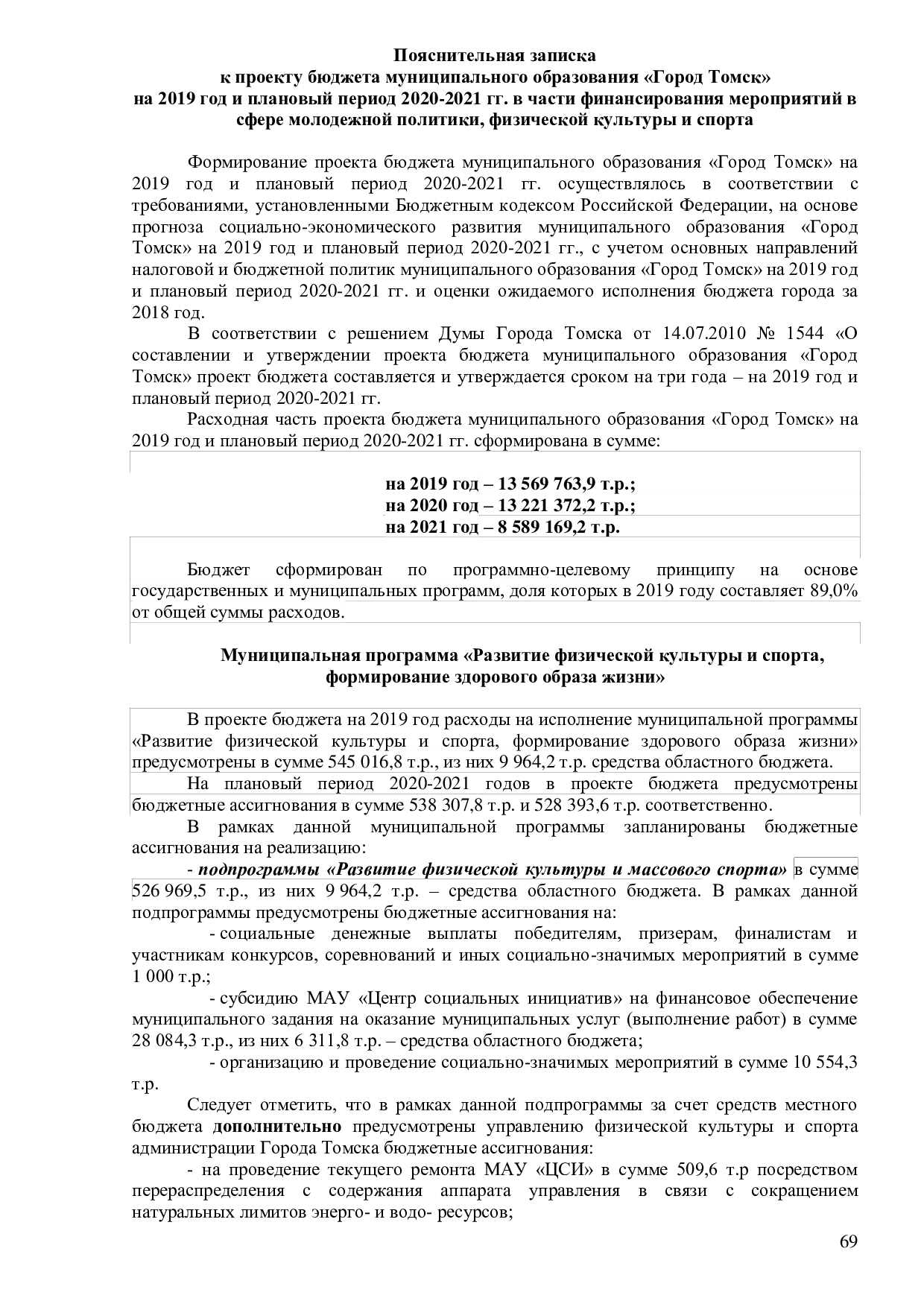 Пояснительная записка
к проекту бюджета муниципального образования «Город Томск»
на 2019 год и плановый период 2020-2021 гг. в части финансирования мероприятий в сфере молодежной политики, физической культуры и спорта

Формирование проекта бюджета муниципального образования «Город Томск» на 2019 год и плановый период 2020-2021 гг. осуществлялось в соответствии с требованиями, установленными Бюджетным кодексом Российской Федерации, на основе прогноза социально-экономического развития муниципального образования «Город Томск» на 2019 год и плановый период 2020-2021 гг., с учетом основных направлений налоговой и бюджетной политик муниципального образования «Город Томск» на 2019 год и плановый период 2020-2021 гг. и оценки ожидаемого исполнения бюджета города за 2018 год.

В соответствии с решением Думы Города Томска от 14.07.2010 № 1544 «О составлении и утверждении проекта бюджета муниципального образования «Город Томск» проект бюджета составляется и утверждается сроком на три года – на 2019 год и плановый период 2020-2021 гг.

Расходная часть проекта бюджета муниципального образования «Город Томск» на 2019 год и плановый период 2020-2021 гг. сформирована в сумме:

на 2019 год – 13 569 763,9 т.р.;
на 2020 год – 13 221 372,2 т.р.;
на 2021 год – 8 589 169,2 т.р.

Бюджет сформирован по программно-целевому принципу на основе государственных и муниципальных программ, доля которых в 2019 году составляет 89,0% от общей суммы расходов.

Муниципальная программа «Развитие физической культуры и спорта, формирование здорового образа жизни»

В проекте бюджета на 2019 год расходы на исполнение муниципальной программы «Развитие физической культуры и спорта, формирование здорового образа жизни» предусмотрены в сумме 545 016,8 т.р., из них 9 964,2 т.р. средства областного бюджета.

На плановый период 2020-2021 годов в проекте бюджета предусмотрены бюджетные ассигнования в сумме 538 307,8 т.р. и 528 393,6 т.р. соответственно.

В рамках данной муниципальной программы запланированы бюджетные ассигнования на реализацию:

- подпрограммы «Развитие физической культуры и массового спорта» в сумме 526 969,5 т.р., из них 9 964,2 т.р. – средства областного бюджета. В рамках данной подпрограммы предусмотрены бюджетные ассигнования на:

- социальные денежные выплаты победителям, призерам, финалистам и участникам конкурсов, соревнований и иных социально-значимых мероприятий в сумме 1 000 т.р.;

- субсидию МАУ «Центр социальных инициатив» на финансовое обеспечение муниципального задания на оказание муниципальных услуг (выполнение работ) в сумме 28 084,3 т.р., из них 6 311,8 т.р. – средства областного бюджета;

- организацию и проведение социально-значимых мероприятий в сумме 10 554,3 т.р.

Следует отметить, что в рамках данной подпрограммы за счет средств местного бюджета дополнительно предусмотрены управлению физической культуры и спорта администрации Города Томска бюджетные ассигнования:

- на проведение текущего ремонта МАУ «ЦСИ» в сумме 509,6 т.р посредством перераспределения с содержания аппарата управления в связи с сокращением натуральных лимитов энерго- и водо- ресурсов;

69